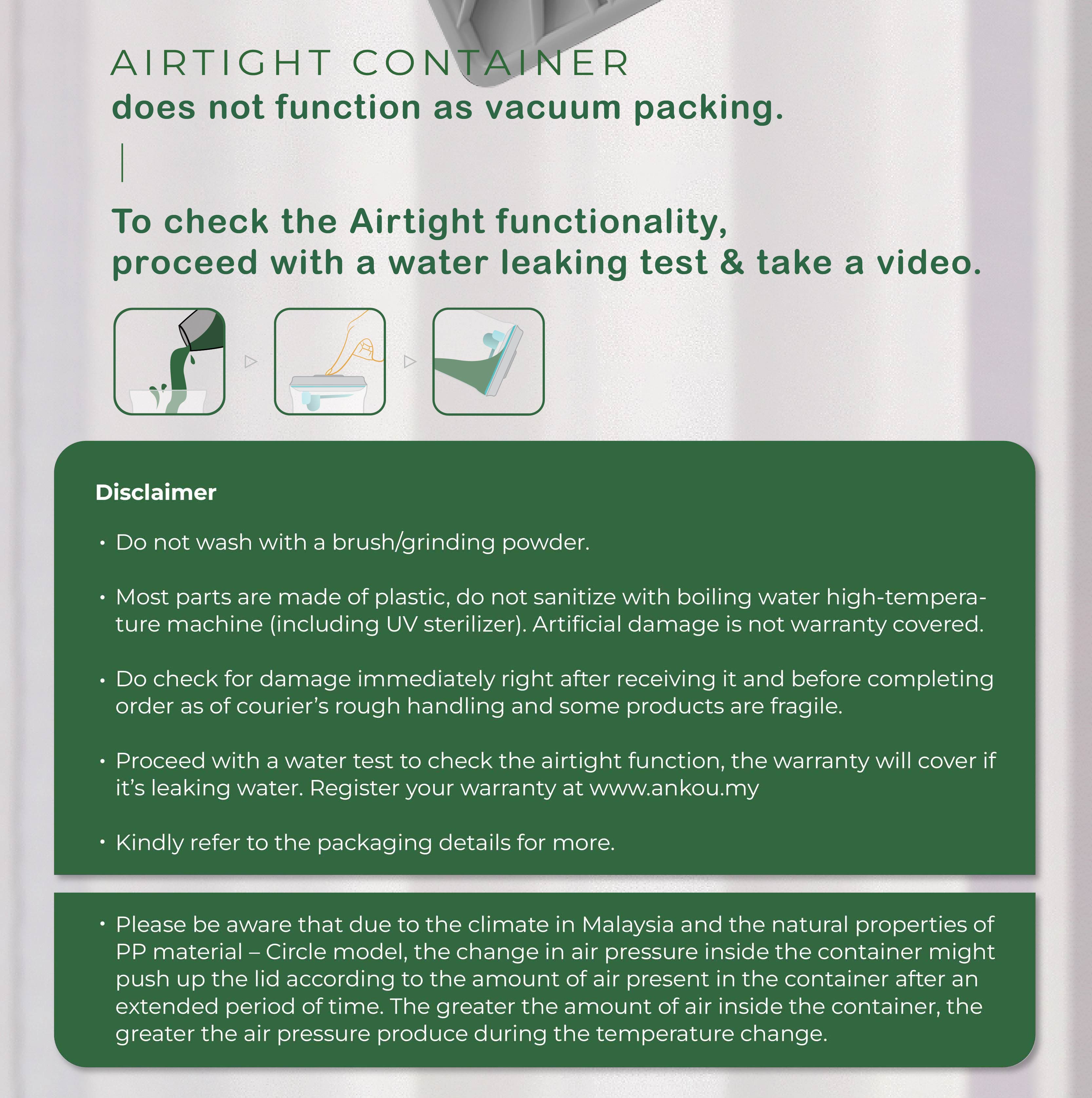 AIRTIGHT CONTAINER
does not function as vacuum packing.

To check the Airtight functionality, proceed with a water leaking test & take a video.

Disclaimer

• Do not wash with a brush/grinding powder.

• Most parts are made of plastic, do not sanitize with boiling water high-temperature machine (including UV sterilizer). Artificial damage is not warranty covered.

• Do check for damage immediately right after receiving it and before completing order as of courier's rough handling and some products are fragile.

• Proceed with a water test to check the airtight function, the warranty will cover if it's leaking water. Register your warranty at www.ankou.my

• Kindly refer to the packaging details for more.

• Please be aware that due to the climate in Malaysia and the natural properties of PP material – Circle model, the change in air pressure inside the container might push up the lid according to the amount of air present in the container after an extended period of time. The greater the amount of air inside the container, the greater the air pressure produce during the temperature change.